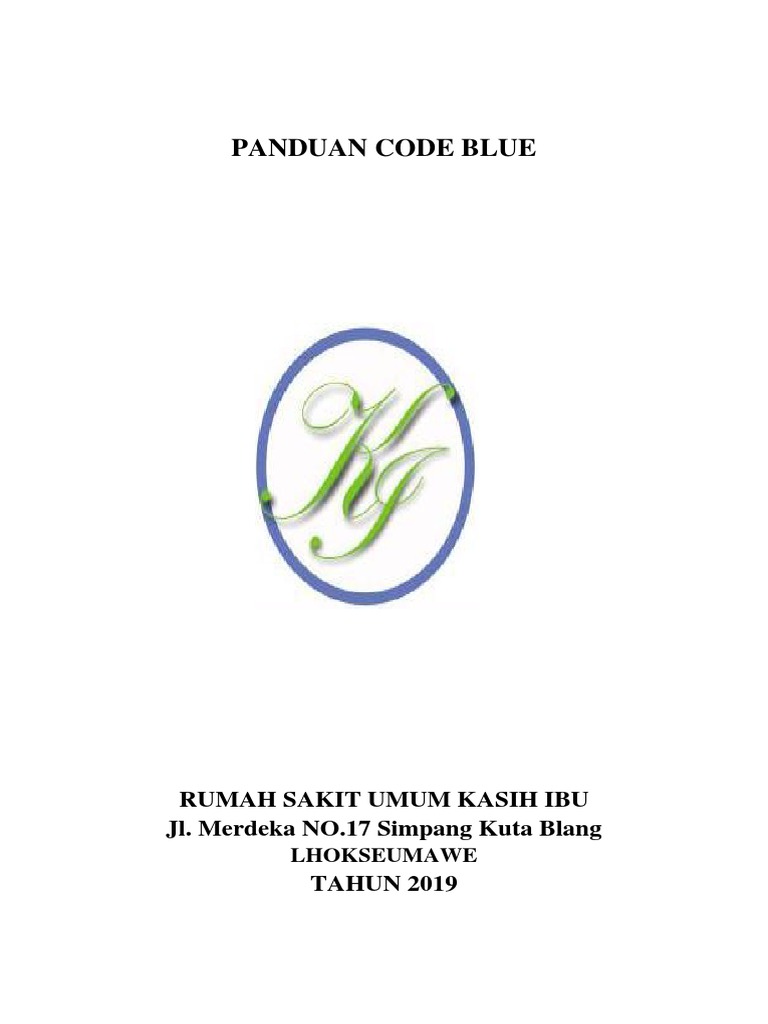 PANDUAN CODE BLUE

KI

RUMAH SAKIT UMUM KASIH IBU
Jl. Merdeka NO.17 Simpang Kuta Blang
LHOKSEUMAWE
TAHUN 2019